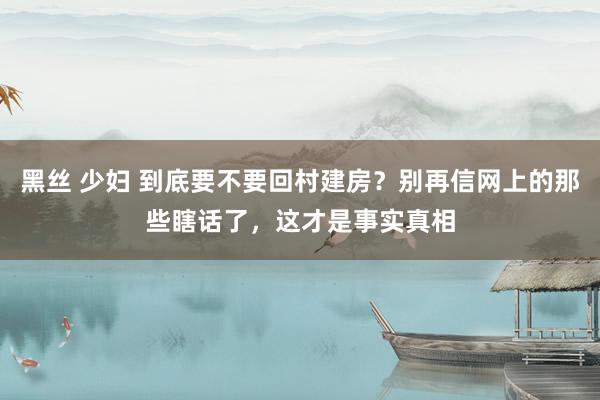 黑丝 少妇 到底要不要回村建房？别再信网上的那些瞎话了，这才是事实真相